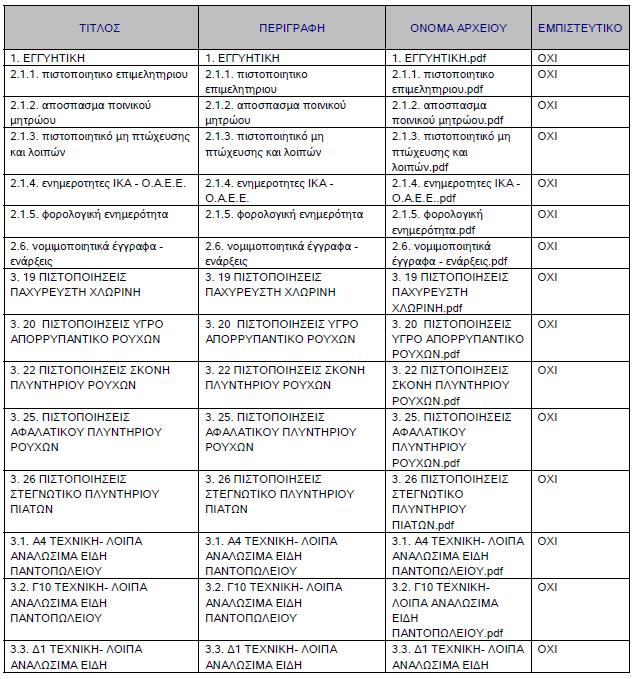 | ΤΙΤΛΟΣ | ΠΕΡΙΓΡΑΦΗ | ΟΝΟΜΑ ΑΡΧΕΙΟΥ | ΕΜΠΙΣΤΕΥΤΙΚΟ |
|---|---|---|---|
| 1. ΕΓΓΥΗΤΙΚΗ | 1. ΕΓΓΥΗΤΙΚΗ | 1. ΕΓΓΥΗΤΙΚΗ.pdf | ΟΧΙ |
| 2.1.1. πιστοποιητικο επιμελητηριου | 2.1.1. πιστοποιητικο επιμελητηριου | 2.1.1. πιστοποιητικο επιμελητηριου.pdf | ΟΧΙ |
| 2.1.2. αποσπασμα ποινικού μητρώου | 2.1.2. αποσπασμα ποινικού μητρώου | 2.1.2. αποσπασμα ποινικού μητρώου.pdf | ΟΧΙ |
| 2.1.3. πιστοποιητικό μη πτώχευσης και λοιπών | 2.1.3. πιστοποιητικό μη πτώχευσης και λοιπών | 2.1.3. πιστοποιητικό μη πτώχευσης και λοιπών.pdf | ΟΧΙ |
| 2.1.4. ενημεροτητες ΙΚΑ - Ο.Α.Ε.Ε. | 2.1.4. ενημεροτητες ΙΚΑ - Ο.Α.Ε.Ε. | 2.1.4. ενημεροτητες ΙΚΑ - Ο.Α.Ε.Ε..pdf | ΟΧΙ |
| 2.1.5. φορολογική ενημερότητα | 2.1.5. φορολογική ενημερότητα | 2.1.5. φορολογική ενημερότητα.pdf | ΟΧΙ |
| 2.6. νομιμοποιητικά έγγραφα - ενάρξεις | 2.6. νομιμοποιητικά έγγραφα - ενάρξεις | 2.6. νομιμοποιητικά έγγραφα - ενάρξεις.pdf | ΟΧΙ |
| 3. 19 ΠΙΣΤΟΠΟΙΗΣΕΙΣ ΠΑΧΥΡΕΥΣΤΗ ΧΛΩΡΙΝΗ | 3. 19 ΠΙΣΤΟΠΟΙΗΣΕΙΣ ΠΑΧΥΡΕΥΣΤΗ ΧΛΩΡΙΝΗ | 3. 19 ΠΙΣΤΟΠΟΙΗΣΕΙΣ ΠΑΧΥΡΕΥΣΤΗ ΧΛΩΡΙΝΗ.pdf | ΟΧΙ |
| 3. 20 ΠΙΣΤΟΠΟΙΗΣΕΙΣ ΥΓΡΟ ΑΠΟΡΡΥΠΑΝΤΙΚΟ ΡΟΥΧΩΝ | 3. 20 ΠΙΣΤΟΠΟΙΗΣΕΙΣ ΥΓΡΟ ΑΠΟΡΡΥΠΑΝΤΙΚΟ ΡΟΥΧΩΝ | 3. 20 ΠΙΣΤΟΠΟΙΗΣΕΙΣ ΥΓΡΟ ΑΠΟΡΡΥΠΑΝΤΙΚΟ ΡΟΥΧΩΝ.pdf | ΟΧΙ |
| 3. 22 ΠΙΣΤΟΠΟΙΗΣΕΙΣ ΣΚΟΝΗ ΠΛΥΝΤΗΡΙΟΥ ΡΟΥΧΩΝ | 3. 22 ΠΙΣΤΟΠΟΙΗΣΕΙΣ ΣΚΟΝΗ ΠΛΥΝΤΗΡΙΟΥ ΡΟΥΧΩΝ | 3. 22 ΠΙΣΤΟΠΟΙΗΣΕΙΣ ΣΚΟΝΗ ΠΛΥΝΤΗΡΙΟΥ ΡΟΥΧΩΝ.pdf | ΟΧΙ |
| 3. 25. ΠΙΣΤΟΠΟΙΗΣΕΙΣ ΑΦΑΛΑΤΙΚΟΥ ΠΛΥΝΤΗΡΙΟΥ ΡΟΥΧΩΝ | 3. 25. ΠΙΣΤΟΠΟΙΗΣΕΙΣ ΑΦΑΛΑΤΙΚΟΥ ΠΛΥΝΤΗΡΙΟΥ ΡΟΥΧΩΝ | 3. 25. ΠΙΣΤΟΠΟΙΗΣΕΙΣ ΑΦΑΛΑΤΙΚΟΥ ΠΛΥΝΤΗΡΙΟΥ ΡΟΥΧΩΝ.pdf | ΟΧΙ |
| 3. 26 ΠΙΣΤΟΠΟΙΗΣΕΙΣ ΣΤΕΓΝΩΤΙΚΟ ΠΛΥΝΤΗΡΙΟΥ ΠΙΑΤΩΝ | 3. 26 ΠΙΣΤΟΠΟΙΗΣΕΙΣ ΣΤΕΓΝΩΤΙΚΟ ΠΛΥΝΤΗΡΙΟΥ ΠΙΑΤΩΝ | 3. 26 ΠΙΣΤΟΠΟΙΗΣΕΙΣ ΣΤΕΓΝΩΤΙΚΟ ΠΛΥΝΤΗΡΙΟΥ ΠΙΑΤΩΝ.pdf | ΟΧΙ |
| 3.1. Α4 ΤΕΧΝΙΚΗ- ΛΟΙΠΑ ΑΝΑΛΩΣΙΜΑ ΕΙΔΗ ΠΑΝΤΟΠΩΛΕΙΟΥ | 3.1. Α4 ΤΕΧΝΙΚΗ- ΛΟΙΠΑ ΑΝΑΛΩΣΙΜΑ ΕΙΔΗ ΠΑΝΤΟΠΩΛΕΙΟΥ | 3.1. Α4 ΤΕΧΝΙΚΗ- ΛΟΙΠΑ ΑΝΑΛΩΣΙΜΑ ΕΙΔΗ ΠΑΝΤΟΠΩΛΕΙΟΥ.pdf | ΟΧΙ |
| 3.2. Γ10 ΤΕΧΝΙΚΗ- ΛΟΙΠΑ ΑΝΑΛΩΣΙΜΑ ΕΙΔΗ ΠΑΝΤΟΠΩΛΕΙΟΥ | 3.2. Γ10 ΤΕΧΝΙΚΗ- ΛΟΙΠΑ ΑΝΑΛΩΣΙΜΑ ΕΙΔΗ ΠΑΝΤΟΠΩΛΕΙΟΥ | 3.2. Γ10 ΤΕΧΝΙΚΗ- ΛΟΙΠΑ ΑΝΑΛΩΣΙΜΑ ΕΙΔΗ ΠΑΝΤΟΠΩΛΕΙΟΥ.pdf | ΟΧΙ |
| 3.3. Δ1 ΤΕΧΝΙΚΗ- ΛΟΙΠΑ ΑΝΑΛΩΣΙΜΑ ΕΙΔΗ | 3.3. Δ1 ΤΕΧΝΙΚΗ- ΛΟΙΠΑ ΑΝΑΛΩΣΙΜΑ ΕΙΔΗ | 3.3. Δ1 ΤΕΧΝΙΚΗ- ΛΟΙΠΑ ΑΝΑΛΩΣΙΜΑ ΕΙΔΗ | ΟΧΙ |